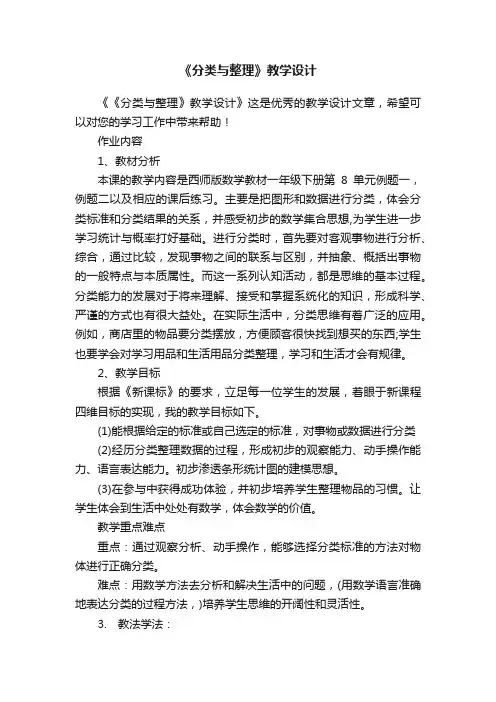 《分类与整理》教学设计

《《分类与整理》教学设计》这是优秀的教学设计文章，希望可以对您的学习工作中带来帮助！

作业内容

1、教材分析

本课的教学内容是西师版数学教材一年级下册第 8 单元例题一，例题二以及相应的课后练习。主要是把图形和数据进行分类，体会分类标准和分类结果的关系，并感受初步的数学集合思想,为学生进一步学习统计与概率打好基础。进行分类时，首先要对客观事物进行分析、综合，通过比较，发现事物之间的联系与区别，并抽象、概括出事物的一般特点与本质属性。而这一系列认知活动，都是思维的基本过程。分类能力的发展对于将来理解、接受和掌握系统化的知识，形成科学、严谨的方式也有很大益处。在实际生活中，分类思维有着广泛的应用。例如，商店里的物品要分类摆放，方便顾客很快找到想买的东西;学生也要学会对学习用品和生活用品分类整理，学习和生活才会有规律。

2、教学目标

根据《新课标》的要求，立足每一位学生的发展，着眼于新课程四维目标的实现，我的教学目标如下。

(1)能根据给定的标准或自己选定的标准，对事物或数据进行分类

(2)经历分类整理数据的过程，形成初步的观察能力、动手操作能力、语言表达能力。初步渗透条形统计图的建模思想。

(3)在参与中获得成功体验，并初步培养学生整理物品的习惯。让学生体会到生活中处处有数学，体会数学的价值。

教学重点难点

重点：通过观察分析、动手操作，能够选择分类标准的方法对物体进行正确分类。

难点：用数学方法去分析和解决生活中的问题，(用数学语言准确地表达分类的过程方法，)培养学生思维的开阔性和灵活性。

3. 教法学法：